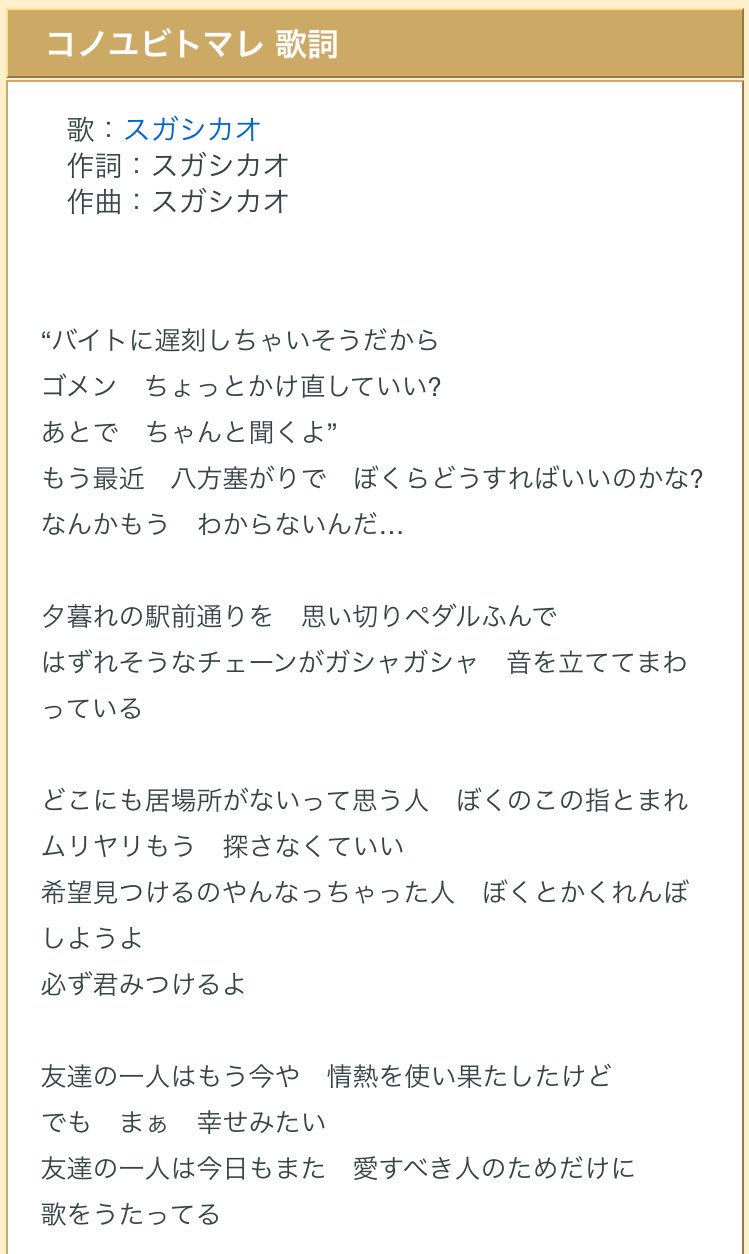 コノユビトマレ 歌詞

歌：スガシカオ
作詞：スガシカオ
作曲：スガシカオ

“バイトに遅刻しちゃいそうだから
ゴメン　ちょっとかけ直していい?
あとで　ちゃんと聞くよ”
もう最近　八方塞がりで　ぼくらどうすればいいのかな?
なんかもう　わからないんだ…

夕暮れの駅前通りを　思い切りペダルふんで
はずれそうなチェーンがガシャガシャ　音を立ててまわっている

どこにも居場所がないって思う人　ぼくのこの指とまれ
ムリヤリもう　探さなくていい
希望見つけるのやんなっちゃった人　ぼくとかくれんぼしようよ
必ず君みつけるよ

友達の一人はもう今や　情熱を使い果たしたけど
でも　まぁ　幸せみたい
友達の一人は今日もまた　愛すべき人のためだけに
歌をうたってる